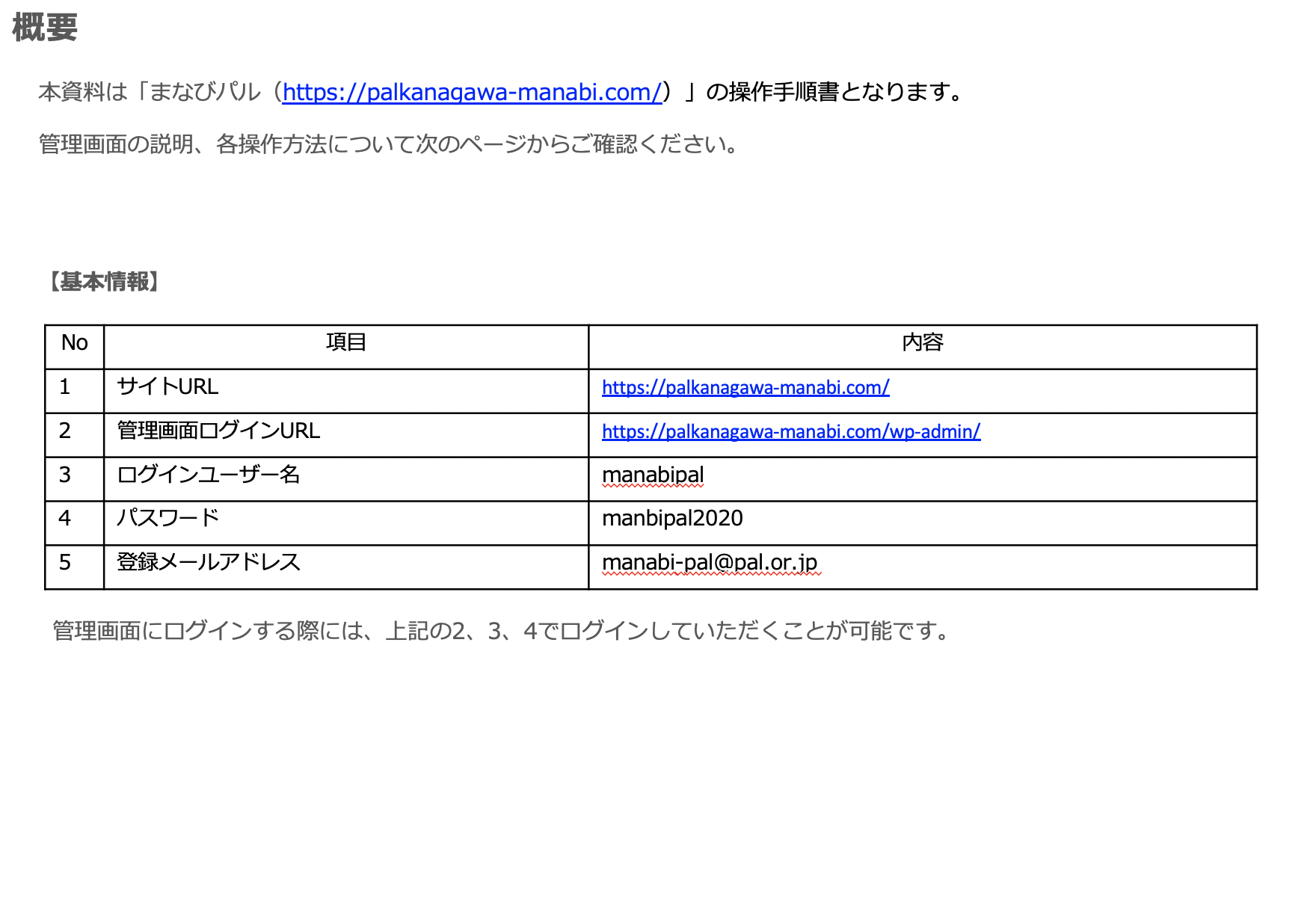 概要

本資料は「まなびパル（https://palkanagawa-manabi.com/）」の操作手順書となります。

管理画面の説明、各操作方法について次のページからご確認ください。

【基本情報】

| No | 項目 | 内容 |
|---|---|---|
| 1 | サイトURL | https://palkanagawa-manabi.com/ |
| 2 | 管理画面ログインURL | https://palkanagawa-manabi.com/wp-admin/ |
| 3 | ログインユーザー名 | manabipal |
| 4 | パスワード | manbipal2020 |
| 5 | 登録メールアドレス | manabi-pal@pal.or.jp |

管理画面にログインする際には、上記の2、3、4でログインしていただくことが可能です。